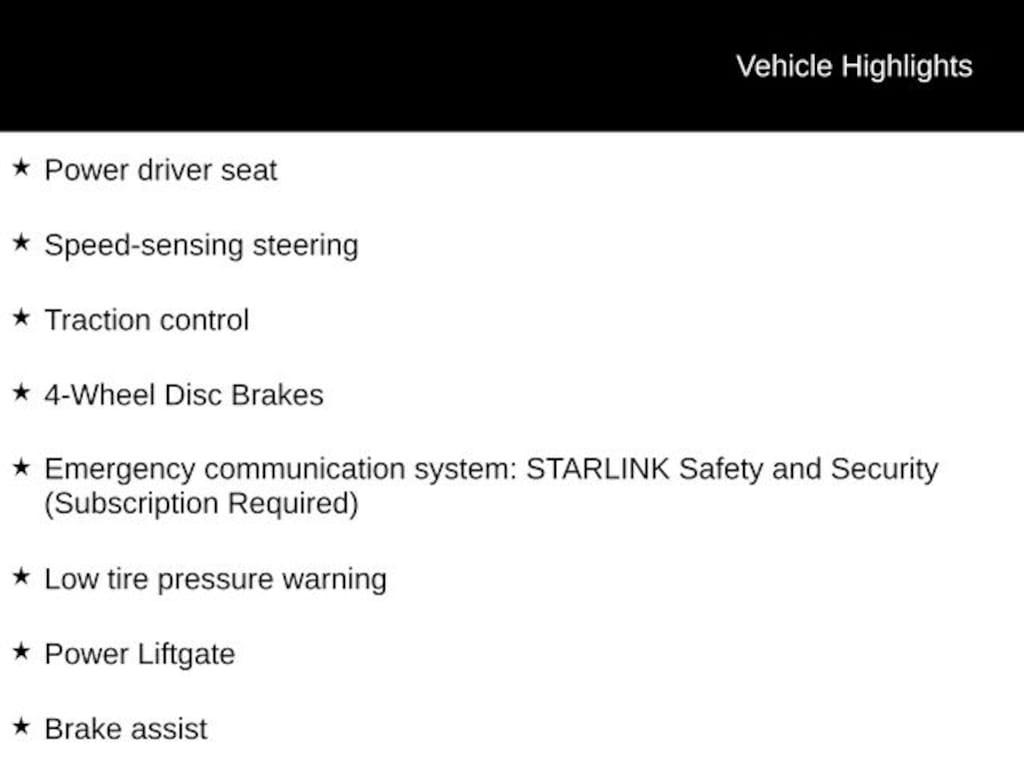 Vehicle Highlights

★ Power driver seat

★ Speed-sensing steering

★ Traction control

★ 4-Wheel Disc Brakes

★ Emergency communication system: STARLINK Safety and Security (Subscription Required)

★ Low tire pressure warning

★ Power Liftgate

★ Brake assist